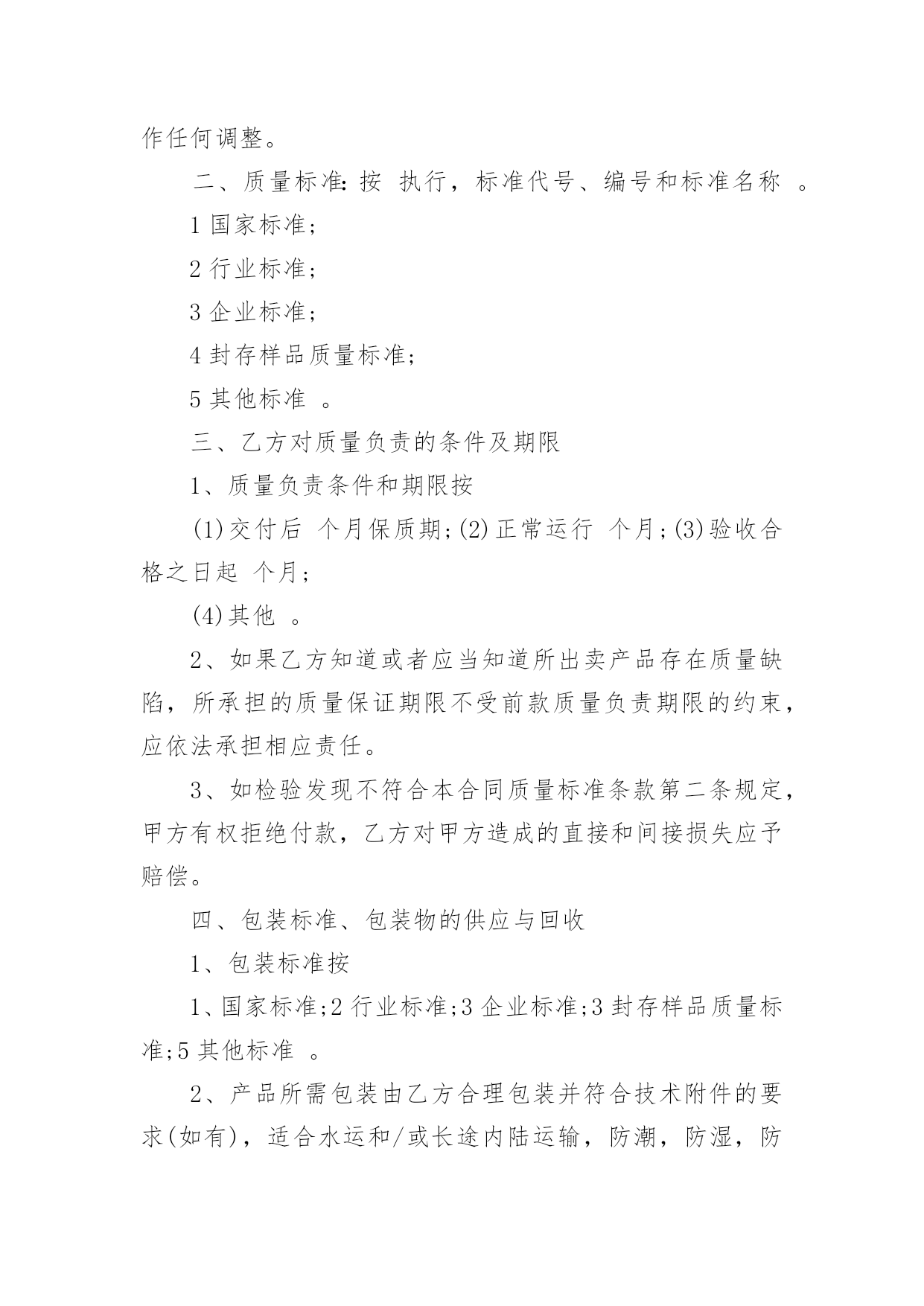 作任何调整。

二、质量标准:按 执行，标准代号、编号和标准名称 。

1 国家标准;

2 行业标准;

3 企业标准;

4 封存样品质量标准;

5 其他标准 。

三、乙方对质量负责的条件及期限

1、质量负责条件和期限按

(1)交付后 个月保质期;(2)正常运行 个月;(3)验收合格之日起 个月;

(4)其他 。

2、如果乙方知道或者应当知道所出卖产品存在质量缺陷，所承担的质量保证期限不受前款质量负责期限的约束，应依法承担相应责任。

3、如检验发现不符合本合同质量标准条款第二条规定，甲方有权拒绝付款，乙方对甲方造成的直接和间接损失应予赔偿。

四、包装标准、包装物的供应与回收

1、包装标准按

1、国家标准;2 行业标准;3 企业标准;3 封存样品质量标准;5 其他标准 。

2、产品所需包装由乙方合理包装并符合技术附件的要求(如有)，适合水运和/或长途内陆运输，防潮，防湿，防